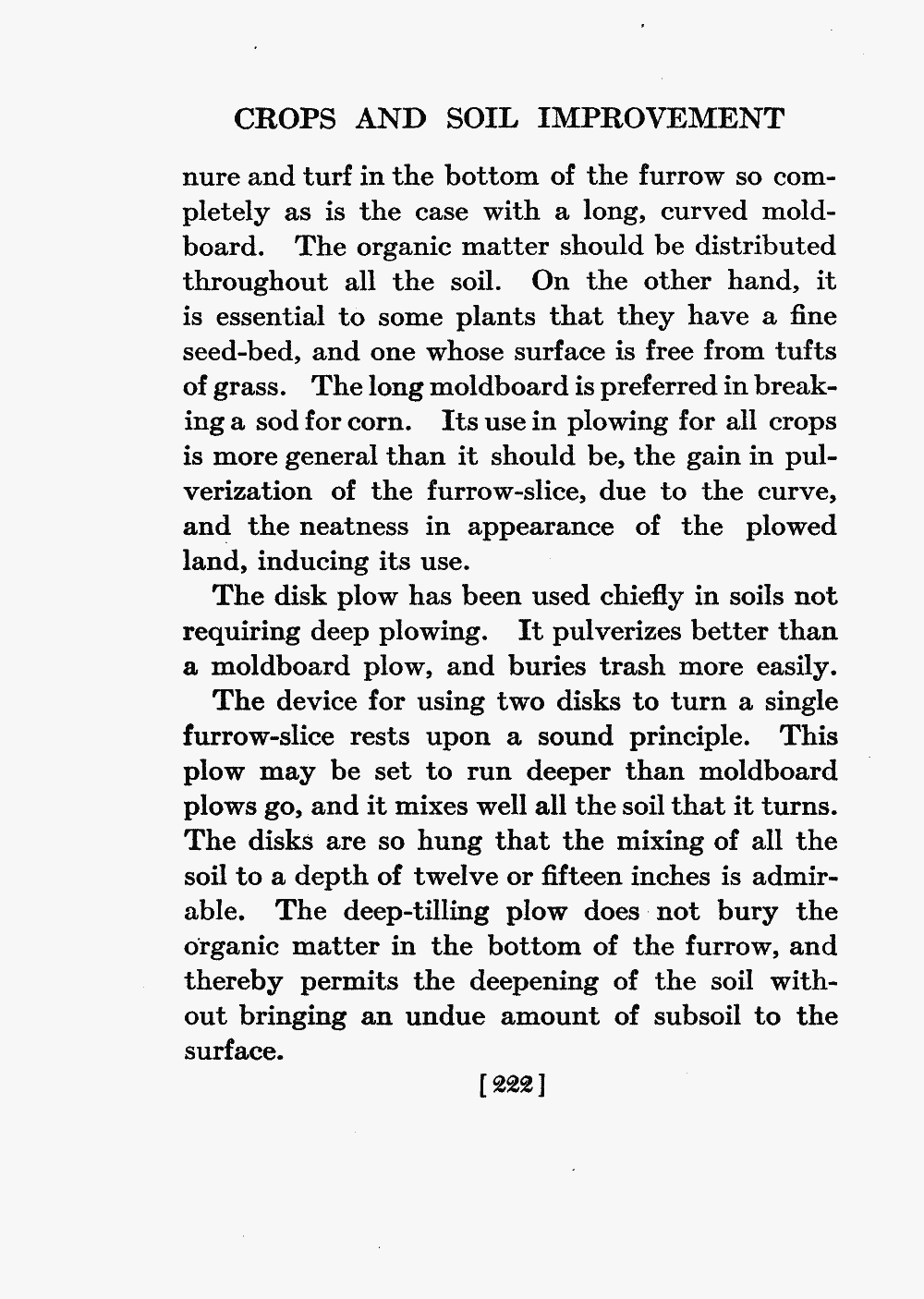 CROPS AND SOIL IMPROVEMENT

nure and turf in the bottom of the furrow so completely as is the case with a long, curved moldboard. The organic matter should be distributed throughout all the soil. On the other hand, it is essential to some plants that they have a fine seed-bed, and one whose surface is free from tufts of grass. The long moldboard is preferred in breaking a sod for corn. Its use in plowing for all crops is more general than it should be, the gain in pulverization of the furrow-slice, due to the curve, and the neatness in appearance of the plowed land, inducing its use.

The disk plow has been used chiefly in soils not requiring deep plowing. It pulverizes better than a moldboard plow, and buries trash more easily.

The device for using two disks to turn a single furrow-slice rests upon a sound principle. This plow may be set to run deeper than moldboard plows go, and it mixes well all the soil that it turns. The disks are so hung that the mixing of all the soil to a depth of twelve or fifteen inches is admirable. The deep-tilling plow does not bury the organic matter in the bottom of the furrow, and thereby permits the deepening of the soil without bringing an undue amount of subsoil to the surface.

[222]